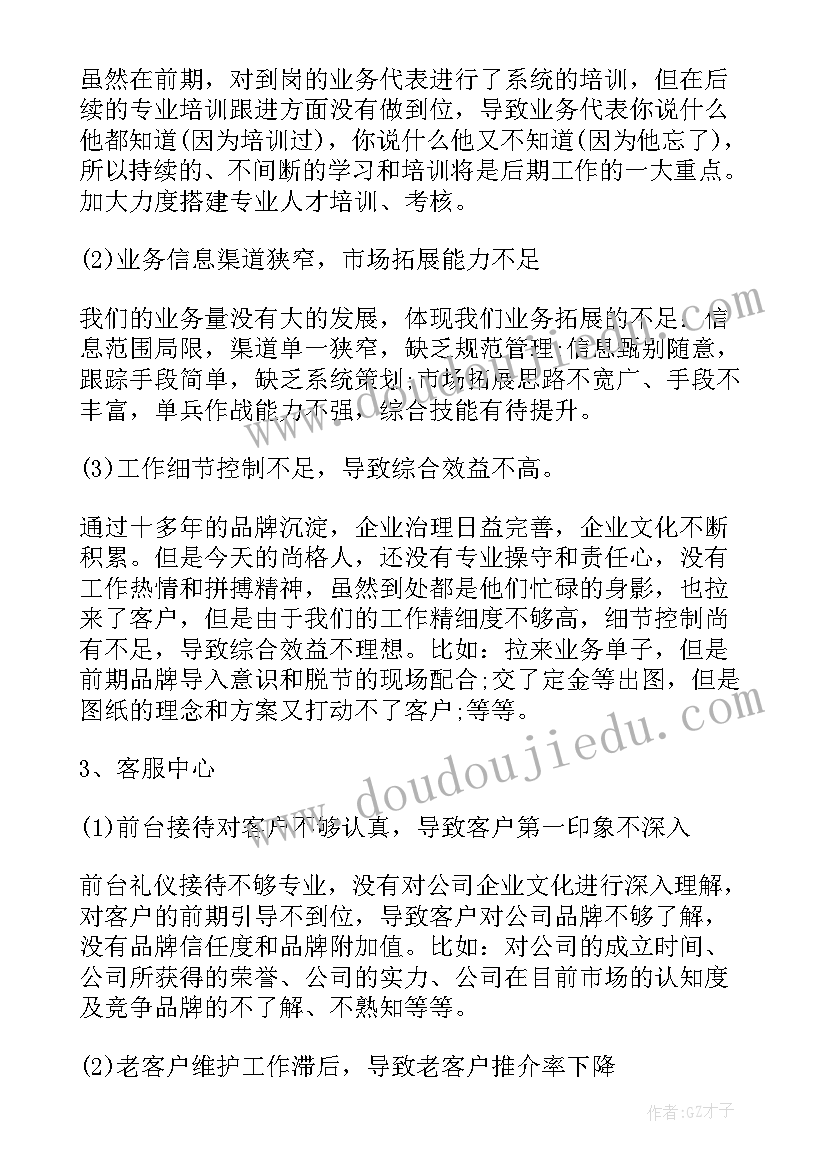 虽然在前期，对到岗的业务代表进行了系统的培训，但在后续的专业培训跟进方面没有做到位，导致业务代表你说什么他都知道(因为培训过)，你说什么他又不知道(因为他忘了)，所以持续的、不间断的学习和培训将是后期工作的一大重点。加大力度搭建专业人才培训、考核。

(2)业务信息渠道狭窄，市场拓展能力不足

我们的业务量没有大的发展，体现我们业务拓展的不足。信息范围局限，渠道单一狭窄，缺乏规范管理;信息甄别随意，跟踪手段简单，缺乏系统策划;市场拓展思路不宽广、手段不丰富，单兵作战能力不强，综合技能有待提升。

(3)工作细节控制不足，导致综合效益不高。

通过十多年的品牌沉淀，企业治理日益完善，企业文化不断积累。但是今天的尚格人，还没有专业操守和责任心，没有工作热情和拼搏精神，虽然到处都是他们忙碌的身影，也拉来了客户，但是由于我们的工作精细度不够高，细节控制尚有不足，导致综合效益不理想。比如：拉来业务单子，但是前期品牌导入意识和脱节的现场配合;交了定金等出图，但是图纸的理念和方案又打动不了客户;等等。

3、客服中心

(1)前台接待对客户不够认真，导致客户第一印象不深入

前台礼仪接待不够专业，没有对公司企业文化进行深入理解，对客户的前期引导不到位，导致客户对公司品牌不够了解，没有品牌信任度和品牌附加值。比如：对公司的成立时间、公司所获得的荣誉、公司的实力、公司在目前市场的认知度及竞争品牌的不了解、不熟知等等。

(2)老客户维护工作滞后，导致老客户推介率下降

www.doudoujiedu.com

作者:GZ才子